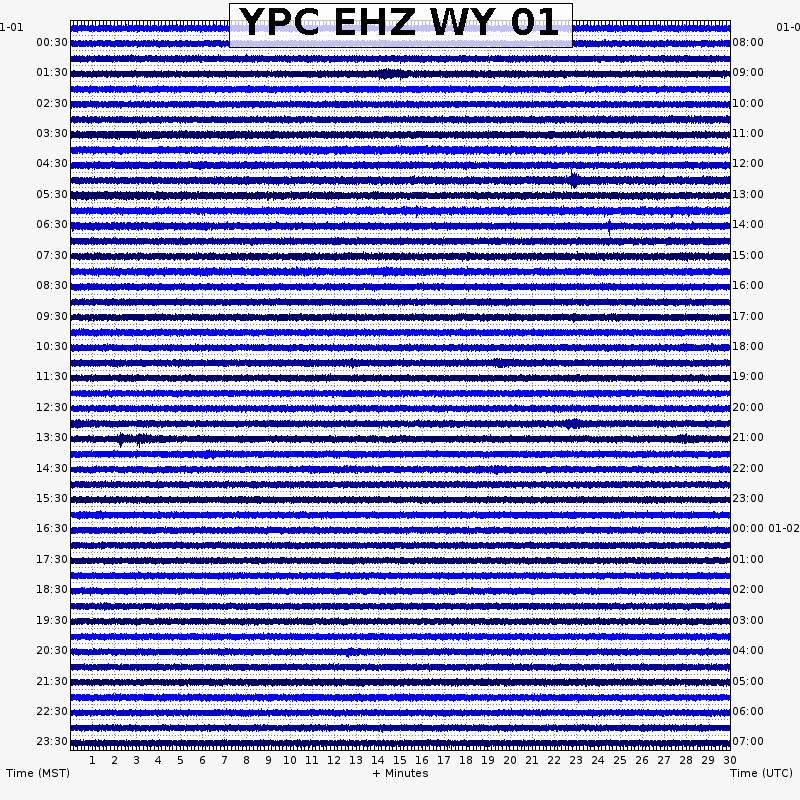 YPC EHZ WY 01

1-01
00:30
01:30
02:30
03:30
04:30
05:30
06:30
07:30
08:30
09:30
10:30
11:30
12:30
13:30
14:30
15:30
16:30
17:30
18:30
19:30
20:30
21:30
22:30
23:30

01-0
08:00
09:00
10:00
11:00
12:00
13:00
14:00
15:00
16:00
17:00
18:00
19:00
20:00
21:00
22:00
23:00
00:00 01-02
01:00
02:00
03:00
04:00
05:00
06:00
07:00

1 2 3 4 5 6 7 8 9 10 11 12 13 14 15 16 17 18 19 20 21 22 23 24 25 26 27 28 29 30

Time (MST)
+ Minutes
Time (UTC)